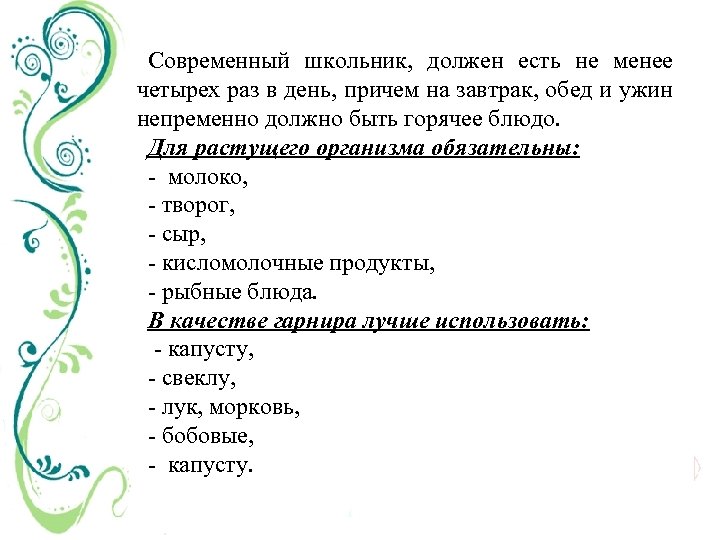 Современный школьник, должен есть не менее четырех раз в день, причем на завтрак, обед и ужин непременно должно быть горячее блюдо.

Для растущего организма обязательны:
- молоко,
- творог,
- сыр,
- кисломолочные продукты,
- рыбные блюда.

В качестве гарнира лучше использовать:
- капусту,
- свеклу,
- лук, морковь,
- бобовые,
- капусту.